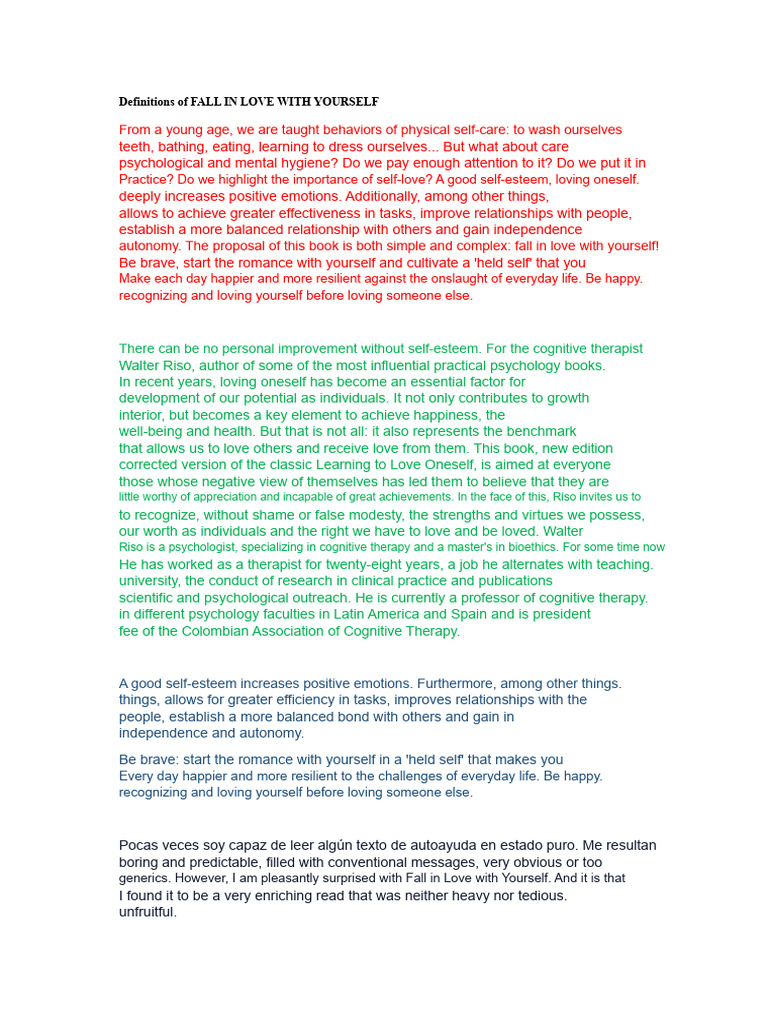 Definitions of FALL IN LOVE WITH YOURSELF

From a young age, we are taught behaviors of physical self-care: to wash ourselves teeth, bathing, eating, learning to dress ourselves... But what about care psychological and mental hygiene? Do we pay enough attention to it? Do we put it in Practice? Do we highlight the importance of self-love? A good self-esteem, loving oneself. deeply increases positive emotions. Additionally, among other things, allows to achieve greater effectiveness in tasks, improve relationships with people, establish a more balanced relationship with others and gain independence autonomy. The proposal of this book is both simple and complex: fall in love with yourself! Be brave, start the romance with yourself and cultivate a 'held self' that you Make each day happier and more resilient against the onslaught of everyday life. Be happy. recognizing and loving yourself before loving someone else.

There can be no personal improvement without self-esteem. For the cognitive therapist Walter Riso, author of some of the most influential practical psychology books. In recent years, loving oneself has become an essential factor for development of our potential as individuals. It not only contributes to growth interior, but becomes a key element to achieve happiness, the well-being and health. But that is not all: it also represents the benchmark that allows us to love others and receive love from them. This book, new edition corrected version of the classic Learning to Love Oneself, is aimed at everyone those whose negative view of themselves has led them to believe that they are little worthy of appreciation and incapable of great achievements. In the face of this, Riso invites us to to recognize, without shame or false modesty, the strengths and virtues we possess, our worth as individuals and the right we have to love and be loved. Walter Riso is a psychologist, specializing in cognitive therapy and a master's in bioethics. For some time now He has worked as a therapist for twenty-eight years, a job he alternates with teaching. university, the conduct of research in clinical practice and publications scientific and psychological outreach. He is currently a professor of cognitive therapy. in different psychology faculties in Latin America and Spain and is president fee of the Colombian Association of Cognitive Therapy.

A good self-esteem increases positive emotions. Furthermore, among other things. things, allows for greater efficiency in tasks, improves relationships with the people, establish a more balanced bond with others and gain in independence and autonomy.

Be brave: start the romance with yourself in a 'held self' that makes you Every day happier and more resilient to the challenges of everyday life. Be happy. recognizing and loving yourself before loving someone else.

Pocas veces soy capaz de leer algún texto de autoayuda en estado puro. Me resultan boring and predictable, filled with conventional messages, very obvious or too generics. However, I am pleasantly surprised with Fall in Love with Yourself. And it is that I found it to be a very enriching read that was neither heavy nor tedious. unfruitful.